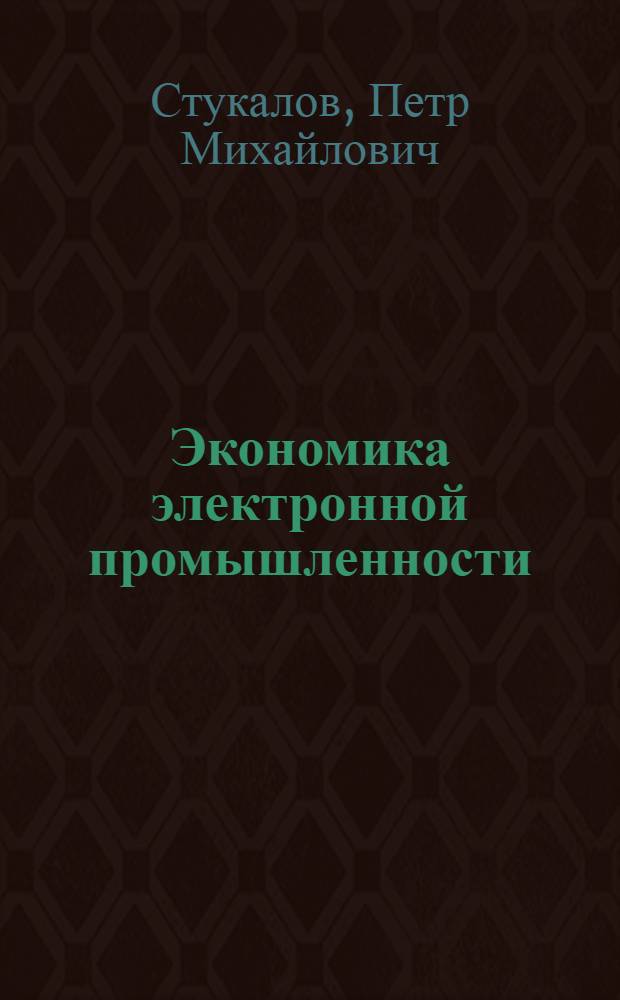 Стукалов, Петр Михайлович

Экономика электронной промышленности